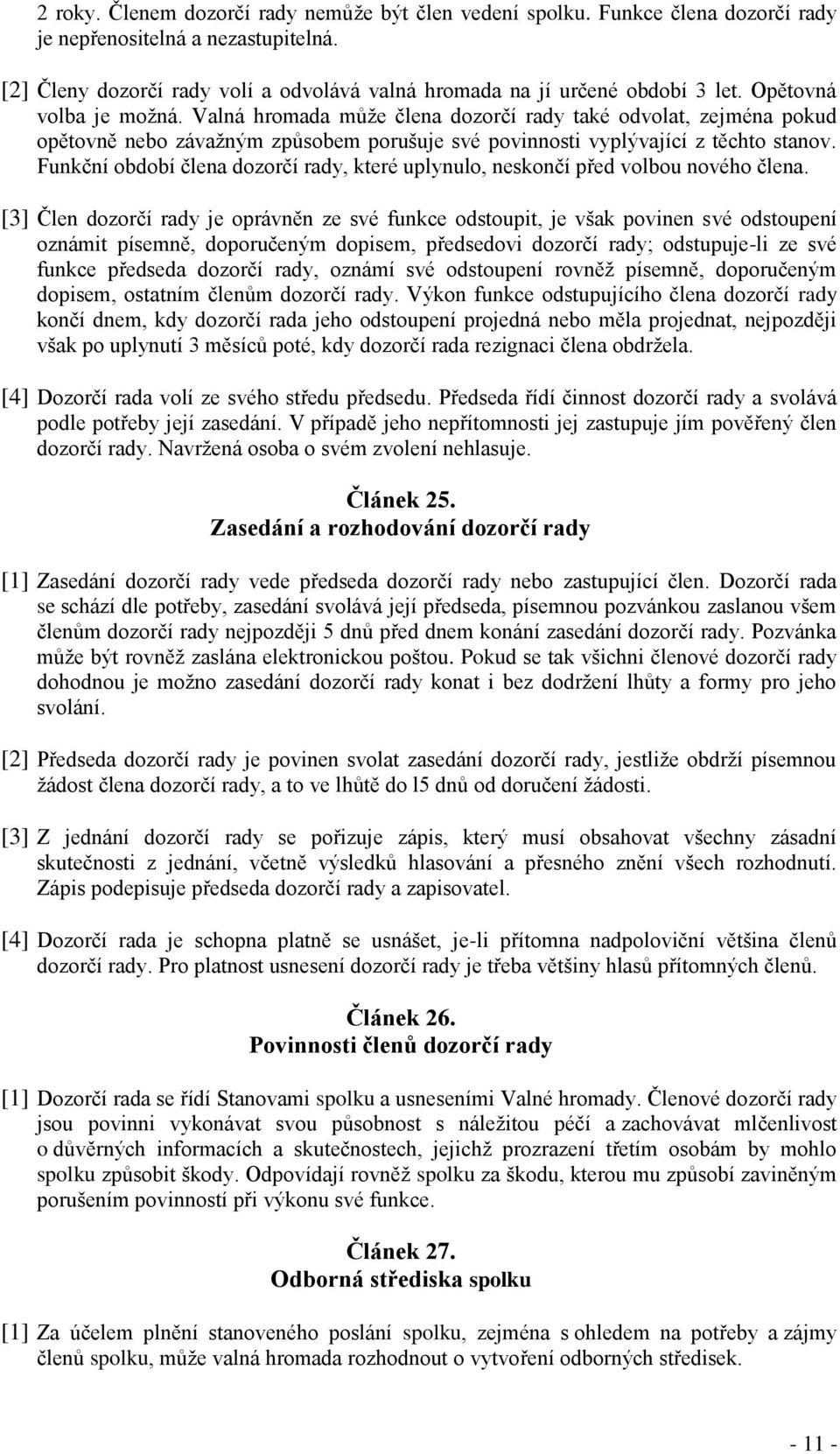 2 roky. Členem dozorčí rady nemůže být člen vedení spolku. Funkce člena dozorčí rady je nepřenositelná a nezastupitelná.

[2] Členy dozorčí rady volí a odvolává valná hromada na jí určené období 3 let. Opětovná volba je možná. Valná hromada může člena dozorčí rady také odvolat, zejména pokud opětovně nebo závažným způsobem porušuje své povinnosti vyplývající z těchto stanov. Funkční období člena dozorčí rady, které uplynulo, neskončí před volbou nového člena.

[3] Člen dozorčí rady je oprávněn ze své funkce odstoupit, je však povinen své odstoupení oznámit písemně, doporučeným dopisem, předsedovi dozorčí rady; odstupuje-li ze své funkce předseda dozorčí rady, oznámí své odstoupení rovněž písemně, doporučeným dopisem, ostatním členům dozorčí rady. Výkon funkce odstupujícího člena dozorčí rady končí dnem, kdy dozorčí rada jeho odstoupení projedná nebo měla projednat, nejpozději však po uplynutí 3 měsíců poté, kdy dozorčí rada rezignaci člena obdržela.

[4] Dozorčí rada volí ze svého středu předsedu. Předseda řídí činnost dozorčí rady a svolává podle potřeby její zasedání. V případě jeho nepřítomnosti jej zastupuje jím pověřený člen dozorčí rady. Navržená osoba o svém zvolení nehlasuje.

Článek 25.
Zasedání a rozhodování dozorčí rady

[1] Zasedání dozorčí rady vede předseda dozorčí rady nebo zastupující člen. Dozorčí rada se schází dle potřeby, zasedání svolává její předseda, písemnou pozvánkou zaslanou všem členům dozorčí rady nejpozději 5 dnů před dnem konání zasedání dozorčí rady. Pozvánka může být rovněž zaslána elektronickou poštou. Pokud se tak všichni členové dozorčí rady dohodnou je možno zasedání dozorčí rady konat i bez dodržení lhůty a formy pro jeho svolání.

[2] Předseda dozorčí rady je povinen svolat zasedání dozorčí rady, jestliže obdrží písemnou žádost člena dozorčí rady, a to ve lhůtě do l5 dnů od doručení žádosti.

[3] Z jednání dozorčí rady se pořizuje zápis, který musí obsahovat všechny zásadní skutečnosti z jednání, včetně výsledků hlasování a přesného znění všech rozhodnutí. Zápis podepisuje předseda dozorčí rady a zapisovatel.

[4] Dozorčí rada je schopna platně se usnášet, je-li přítomna nadpoloviční většina členů dozorčí rady. Pro platnost usnesení dozorčí rady je třeba většiny hlasů přítomných členů.

Článek 26.
Povinnosti členů dozorčí rady

[1] Dozorčí rada se řídí Stanovami spolku a usneseními Valné hromady. Členové dozorčí rady jsou povinni vykonávat svou působnost s náležitou péčí a zachovávat mlčenlivost o důvěrných informacích a skutečnostech, jejichž prozrazení třetím osobám by mohlo spolku způsobit škody. Odpovídají rovněž spolku za škodu, kterou mu způsobí zaviněným porušením povinností při výkonu své funkce.

Článek 27.
Odborná střediska spolku

[1] Za účelem plnění stanoveného poslání spolku, zejména s ohledem na potřeby a zájmy členů spolku, může valná hromada rozhodnout o vytvoření odborných středisek.

- 11 -